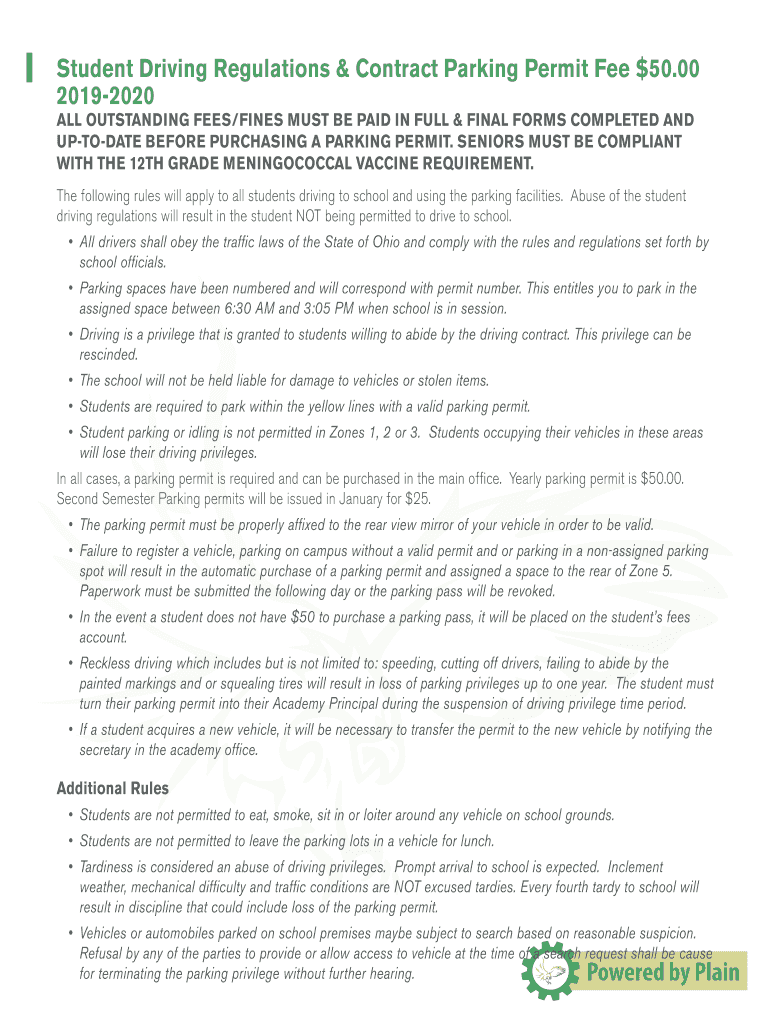 Student Driving Regulations & Contract Parking Permit Fee $50.00 2019-2020

ALL OUTSTANDING FEES/FINES MUST BE PAID IN FULL & FINAL FORMS COMPLETED AND UP-TO-DATE BEFORE PURCHASING A PARKING PERMIT. SENIORS MUST BE COMPLIANT WITH THE 12TH GRADE MENINGOCOCCAL VACCINE REQUIREMENT.

The following rules will apply to all students driving to school and using the parking facilities. Abuse of the student driving regulations will result in the student NOT being permitted to drive to school.

• All drivers shall obey the traffic laws of the State of Ohio and comply with the rules and regulations set forth by school officials.

• Parking spaces have been numbered and will correspond with permit number. This entitles you to park in the assigned space between 6:30 AM and 3:05 PM when school is in session.

• Driving is a privilege that is granted to students willing to abide by the driving contract. This privilege can be rescinded.

• The school will not be held liable for damage to vehicles or stolen items.

• Students are required to park within the yellow lines with a valid parking permit.

• Student parking or idling is not permitted in Zones 1, 2 or 3. Students occupying their vehicles in these areas will lose their driving privileges.

In all cases, a parking permit is required and can be purchased in the main office. Yearly parking permit is $50.00. Second Semester Parking permits will be issued in January for $25.

• The parking permit must be properly affixed to the rear view mirror of your vehicle in order to be valid.

• Failure to register a vehicle, parking on campus without a valid permit and or parking in a non-assigned parking spot will result in the automatic purchase of a parking permit and assigned a space to the rear of Zone 5. Paperwork must be submitted the following day or the parking pass will be revoked.

• In the event a student does not have $50 to purchase a parking pass, it will be placed on the student's fees account.

• Reckless driving which includes but is not limited to: speeding, cutting off drivers, failing to abide by the painted markings and or squealing tires will result in loss of parking privileges up to one year. The student must turn their parking permit into their Academy Principal during the suspension of driving privilege time period.

• If a student acquires a new vehicle, it will be necessary to transfer the permit to the new vehicle by notifying the secretary in the academy office.

Additional Rules

• Students are not permitted to eat, smoke, sit in or loiter around any vehicle on school grounds.

• Students are not permitted to leave the parking lots in a vehicle for lunch.

• Tardiness is considered an abuse of driving privileges. Prompt arrival to school is expected. Inclement weather, mechanical difficulty and traffic conditions are NOT excused tardies. Every fourth tardy to school will result in discipline that could include loss of the parking permit.

• Vehicles or automobiles parked on school premises maybe subject to search based on reasonable suspicion. Refusal by any of the parties to provide or allow access to vehicle at the time of a search request shall be cause for terminating the parking privilege without further hearing.

Powered by Plain